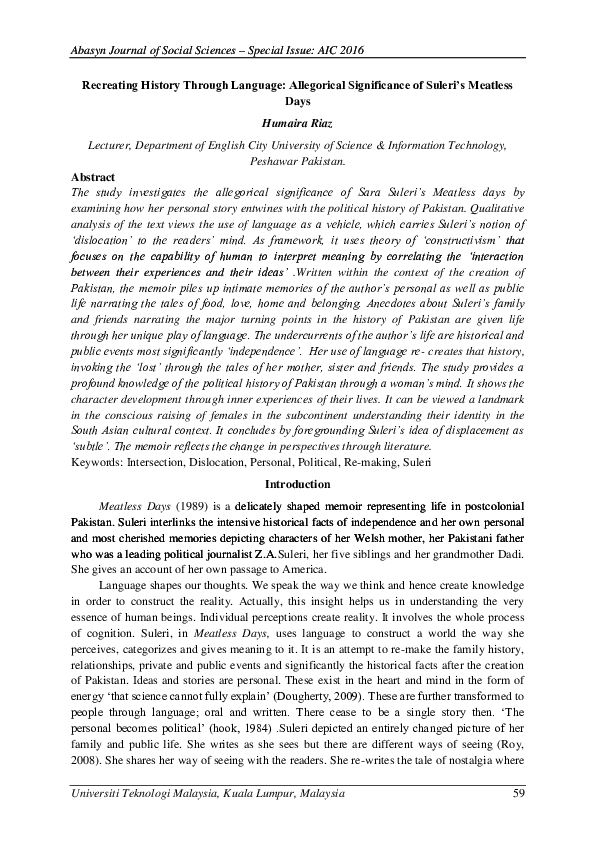 Abasyn Journal of Social Sciences – Special Issue: AIC 2016

Recreating History Through Language: Allegorical Significance of Suleri's Meatless Days

Humaira Riaz

Lecturer, Department of English City University of Science & Information Technology, Peshawar Pakistan.

Abstract

The study investigates the allegorical significance of Sara Suleri's Meatless days by examining how her personal story entwines with the political history of Pakistan. Qualitative analysis of the text views the use of language as a vehicle, which carries Suleri's notion of 'dislocation' to the readers' mind. As framework, it uses theory of 'constructivism' that focuses on the capability of human to interpret meaning by correlating the 'interaction between their experiences and their ideas' .Written within the context of the creation of Pakistan, the memoir piles up intimate memories of the author's personal as well as public life narrating the tales of food, love, home and belonging. Anecdotes about Suleri's family and friends narrating the major turning points in the history of Pakistan are given life through her unique play of language. The undercurrents of the author's life are historical and public events most significantly 'independence'. Her use of language re- creates that history, invoking the 'lost' through the tales of her mother, sister and friends. The study provides a profound knowledge of the political history of Pakistan through a woman's mind. It shows the character development through inner experiences of their lives. It can be viewed a landmark in the conscious raising of females in the subcontinent understanding their identity in the South Asian cultural context. It concludes by foregrounding Suleri's idea of displacement as 'subtle'. The memoir reflects the change in perspectives through literature.

Keywords: Intersection, Dislocation, Personal, Political, Re-making, Suleri

Introduction

Meatless Days (1989) is a delicately shaped memoir representing life in postcolonial Pakistan. Suleri interlinks the intensive historical facts of independence and her own personal and most cherished memories depicting characters of her Welsh mother, her Pakistani father who was a leading political journalist Z.A.Suleri, her five siblings and her grandmother Dadi. She gives an account of her own passage to America.

Language shapes our thoughts. We speak the way we think and hence create knowledge in order to construct the reality. Actually, this insight helps us in understanding the very essence of human beings. Individual perceptions create reality. It involves the whole process of cognition. Suleri, in Meatless Days, uses language to construct a world the way she perceives, categorizes and gives meaning to it. It is an attempt to re-make the family history, relationships, private and public events and significantly the historical facts after the creation of Pakistan. Ideas and stories are personal. These exist in the heart and mind in the form of energy 'that science cannot fully explain' (Dougherty, 2009). These are further transformed to people through language; oral and written. There cease to be a single story then. 'The personal becomes political' (hook, 1984) .Suleri depicted an entirely changed picture of her family and public life. She writes as she sees but there are different ways of seeing (Roy, 2008). She shares her way of seeing with the readers. She re-writes the tale of nostalgia where

Universiti Teknologi Malaysia, Kuala Lumpur, Malaysia 59